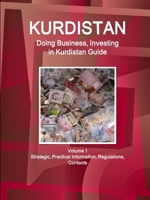 KURDISTAN

Doing Business, Investing in Kurdistan Guide

Volume 1
Strategic, Practical Information, Regulations, Contacts